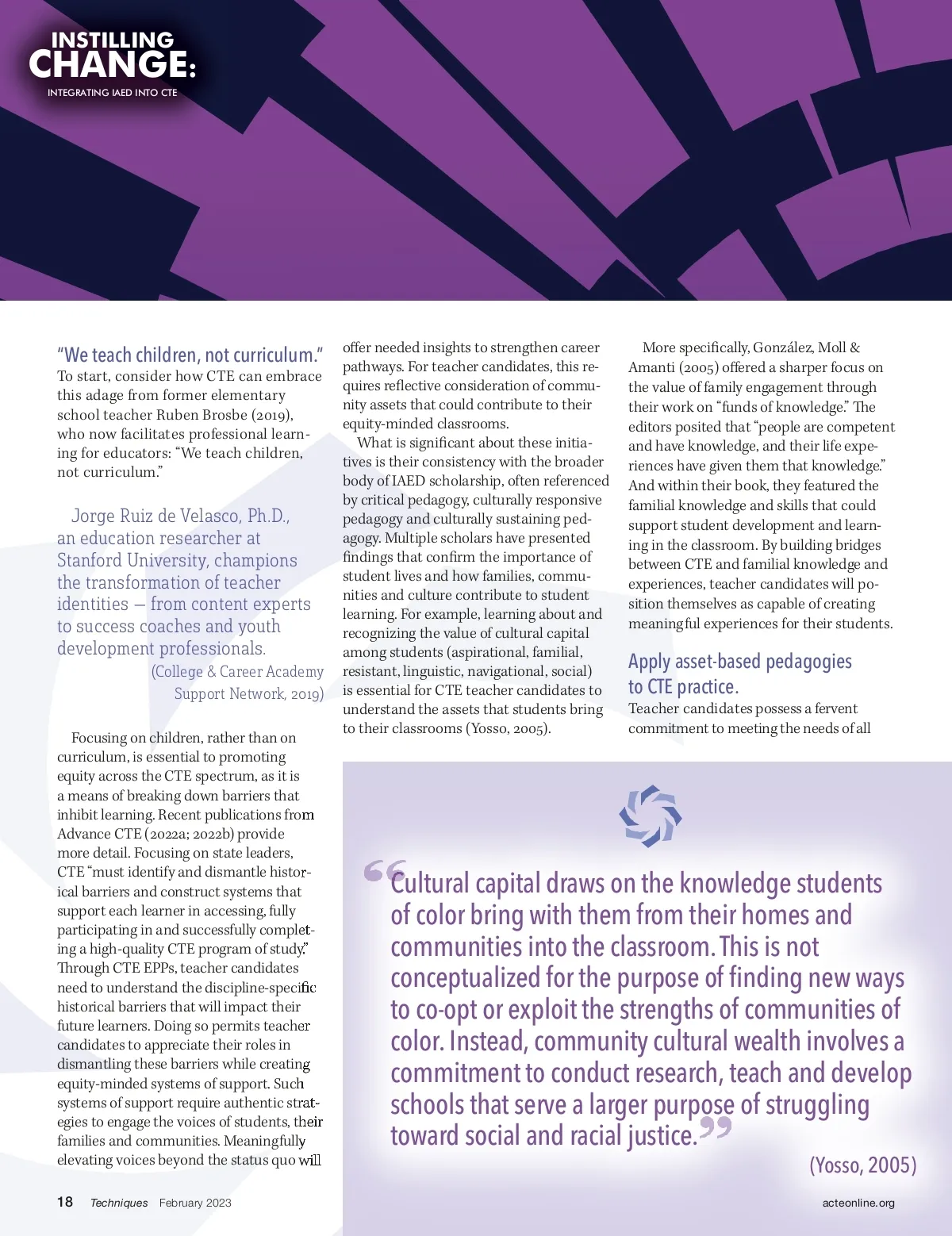 INSTILLING CHANGE:
INTEGRATING IAED INTO CTE

"We teach children, not curriculum."
To start, consider how CTE can embrace this adage from former elementary school teacher Ruben Brosbe (2019), who now facilitates professional learning for educators: "We teach children, not curriculum."

Jorge Ruiz de Velasco, Ph.D., an education researcher at Stanford University, champions the transformation of teacher identities — from content experts to success coaches and youth development professionals.
(College & Career Academy Support Network, 2019)

Focusing on children, rather than on curriculum, is essential to promoting equity across the CTE spectrum, as it is a means of breaking down barriers that inhibit learning. Recent publications from Advance CTE (2022a; 2022b) provide more detail. Focusing on state leaders, CTE "must identify and dismantle historical barriers and construct systems that support each learner in accessing, fully participating in and successfully completing a high-quality CTE program of study." Through CTE EPPs, teacher candidates need to understand the discipline-specific historical barriers that will impact their future learners. Doing so permits teacher candidates to appreciate their roles in dismantling these barriers while creating equity-minded systems of support. Such systems of support require authentic strategies to engage the voices of students, their families and communities. Meaningfully elevating voices beyond the status quo will offer needed insights to strengthen career pathways. For teacher candidates, this requires reflective consideration of community assets that could contribute to their equity-minded classrooms.

What is significant about these initiatives is their consistency with the broader body of IAED scholarship, often referenced by critical pedagogy, culturally responsive pedagogy and culturally sustaining pedagogy. Multiple scholars have presented findings that confirm the importance of student lives and how families, communities and culture contribute to student learning. For example, learning about and recognizing the value of cultural capital among students (aspirational, familial, resistant, linguistic, navigational, social) is essential for CTE teacher candidates to understand the assets that students bring to their classrooms (Yosso, 2005).

More specifically, González, Moll & Amanti (2005) offered a sharper focus on the value of family engagement through their work on "funds of knowledge." The editors posited that "people are competent and have knowledge, and their life experiences have given them that knowledge." And within their book, they featured the familial knowledge and skills that could support student development and learning in the classroom. By building bridges between CTE and familial knowledge and experiences, teacher candidates will position themselves as capable of creating meaningful experiences for their students.

Apply asset-based pedagogies to CTE practice.
Teacher candidates possess a fervent commitment to meeting the needs of all

"Cultural capital draws on the knowledge students of color bring with them from their homes and communities into the classroom. This is not conceptualized for the purpose of finding new ways to co-opt or exploit the strengths of communities of color. Instead, community cultural wealth involves a commitment to conduct research, teach and develop schools that serve a larger purpose of struggling toward social and racial justice."
(Yosso, 2005)

18 Techniques February 2023
acteonline.org